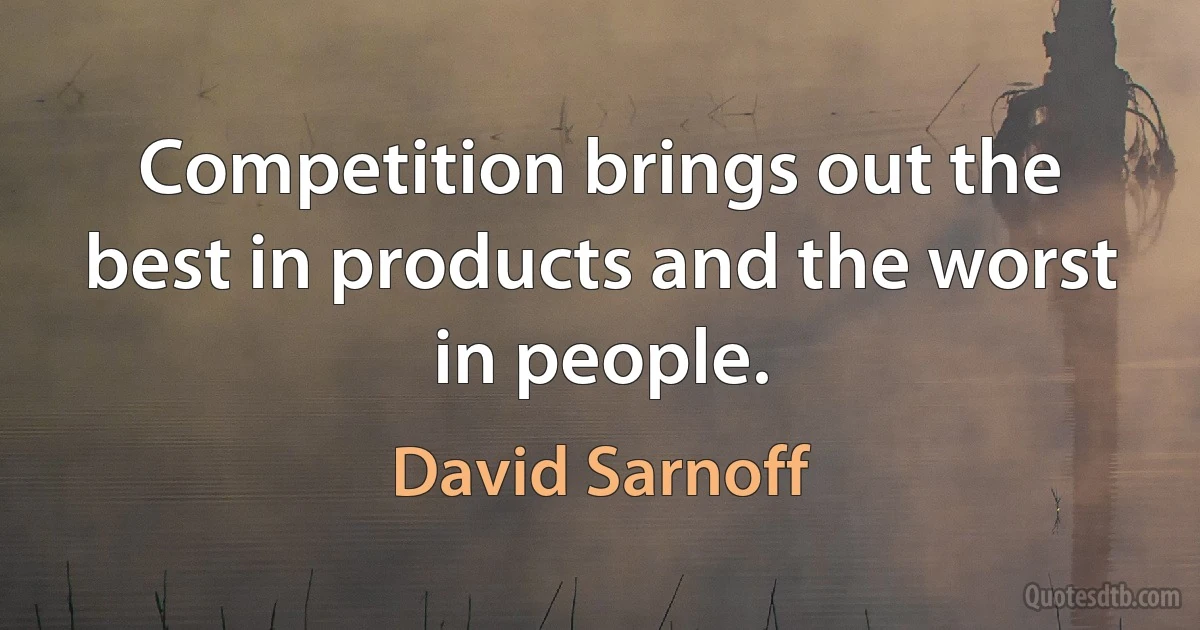 Competition brings out the best in products and the worst in people.

David Sarnoff

Quotesdtb.com